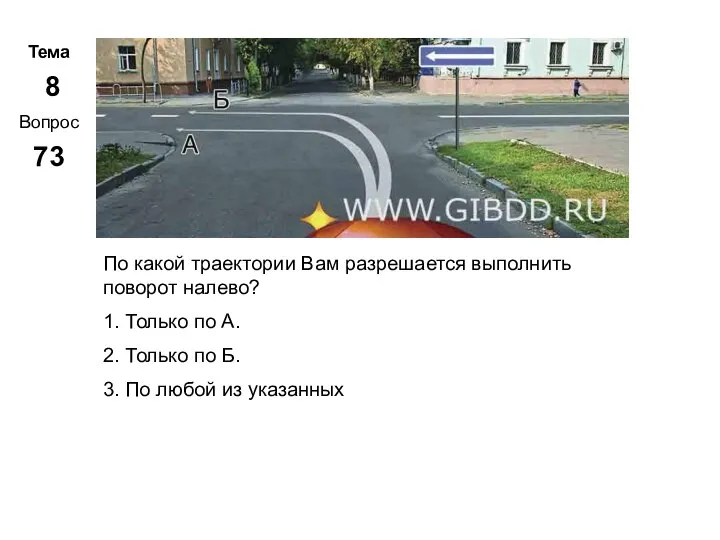 Тема
8
Вопрос
73

Б
А
WWW.GIBDD.RU

По какой траектории Вам разрешается выполнить поворот налево?

1. Только по А.

2. Только по Б.

3. По любой из указанных